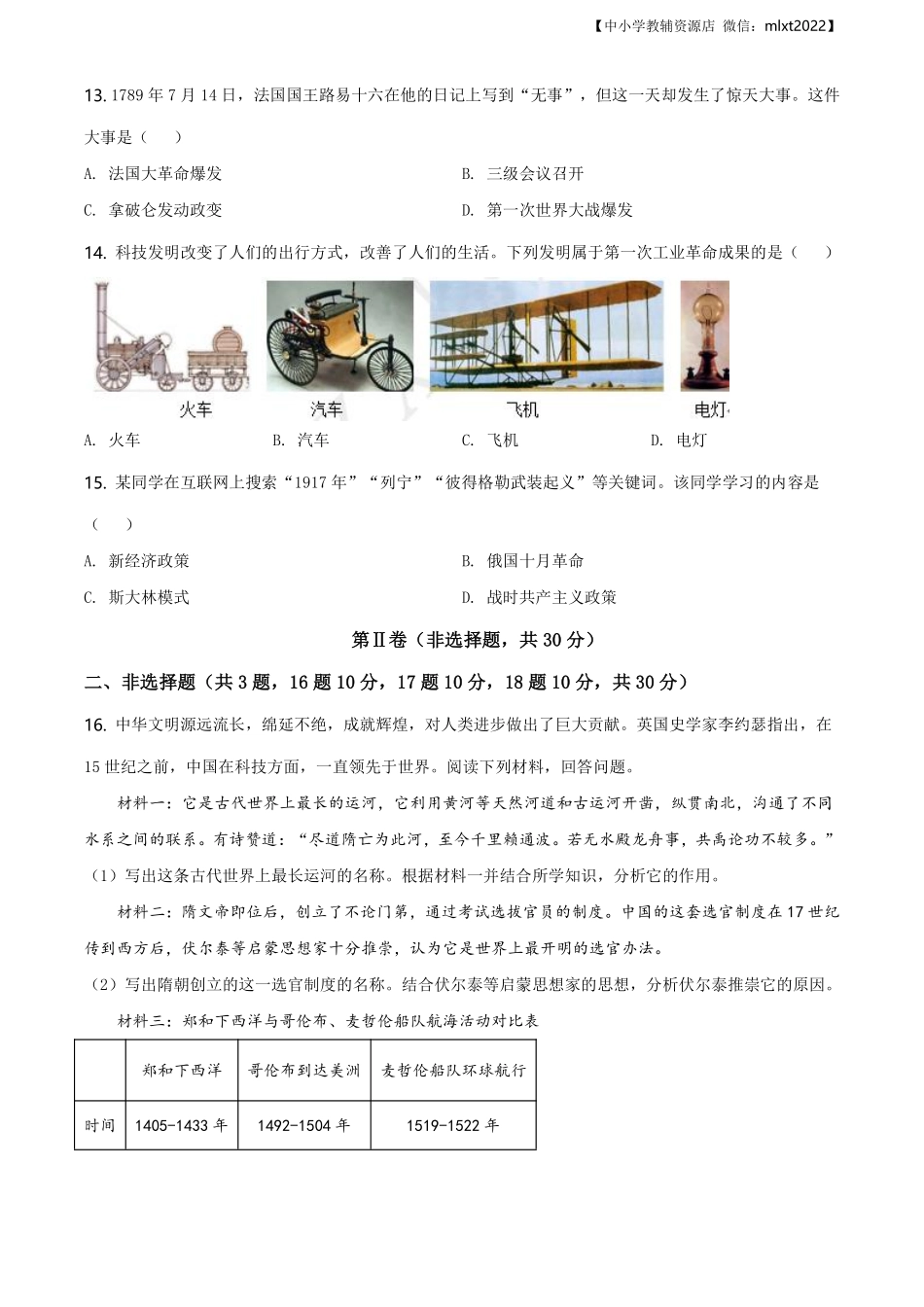 【中小学教辅资源店 微信：mlxt2022】

13. 1789 年 7 月 14 日，法国国王路易十六在他的日记上写到“无事”，但这一天却发生了惊天大事。这件大事是（　　）

A. 法国大革命爆发

B. 三级会议召开

C. 拿破仑发动政变

D. 第一次世界大战爆发

14. 科技发明改变了人们的出行方式，改善了人们的生活。下列发明属于第一次工业革命成果的是（　　）

火车　汽车　飞机　电灯

A. 火车　B. 汽车　C. 飞机　D. 电灯

15. 某同学在互联网上搜索“1917 年”“列宁”“彼得格勒武装起义”等关键词。该同学学习的内容是（　　）

A. 新经济政策

B. 俄国十月革命

C. 斯大林模式

D. 战时共产主义政策

第Ⅱ卷（非选择题，共 30 分）

二、非选择题（共 3 题，16 题 10 分，17 题 10 分，18 题 10 分，共 30 分）

16. 中华文明源远流长，绵延不绝，成就辉煌，对人类进步做出了巨大贡献。英国史学家李约瑟指出，在 15 世纪之前，中国在科技方面，一直领先于世界。阅读下列材料，回答问题。

材料一：它是古代世界上最长的运河，它利用黄河等天然河道和古运河开凿，纵贯南北，沟通了不同水系之间的联系。有诗赞道：“尽道隋亡为此河，至今千里赖通波。若无水殿龙舟事，共禹论功不较多。”

（1）写出这条古代世界上最长运河的名称。根据材料一并结合所学知识，分析它的作用。

材料二：隋文帝即位后，创立了不论门第，通过考试选拔官员的制度。中国的这套选官制度在 17 世纪传到西方后，伏尔泰等启蒙思想家十分推崇，认为它是世界上最开明的选官办法。

（2）写出隋朝创立的这一选官制度的名称。结合伏尔泰等启蒙思想家的思想，分析伏尔泰推崇它的原因。

材料三：郑和下西洋与哥伦布、麦哲伦船队航海活动对比表

| | 郑和下西洋 | 哥伦布到达美洲 | 麦哲伦船队环球航行 |
|---|---|---|---|
| 时间 | 1405-1433 年 | 1492-1504 年 | 1519-1522 年 |